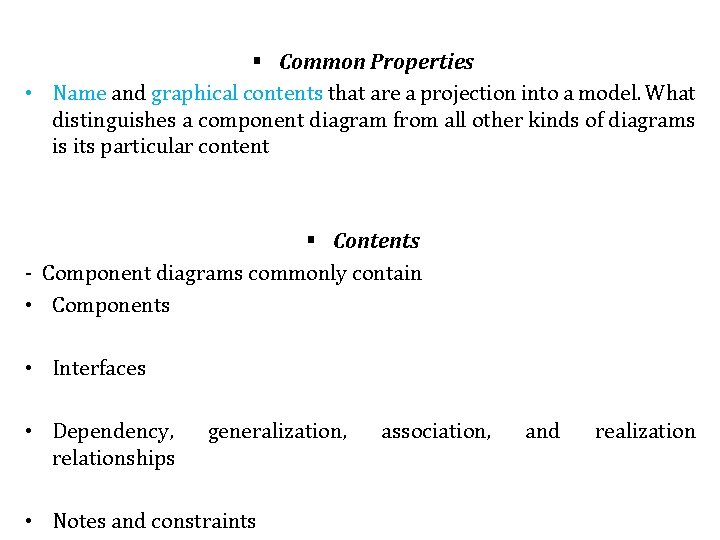 ▪ Common Properties

• Name and graphical contents that are a projection into a model. What distinguishes a component diagram from all other kinds of diagrams is its particular content

▪ Contents

- Component diagrams commonly contain

• Components

• Interfaces

• Dependency, generalization, association, and realization relationships

• Notes and constraints